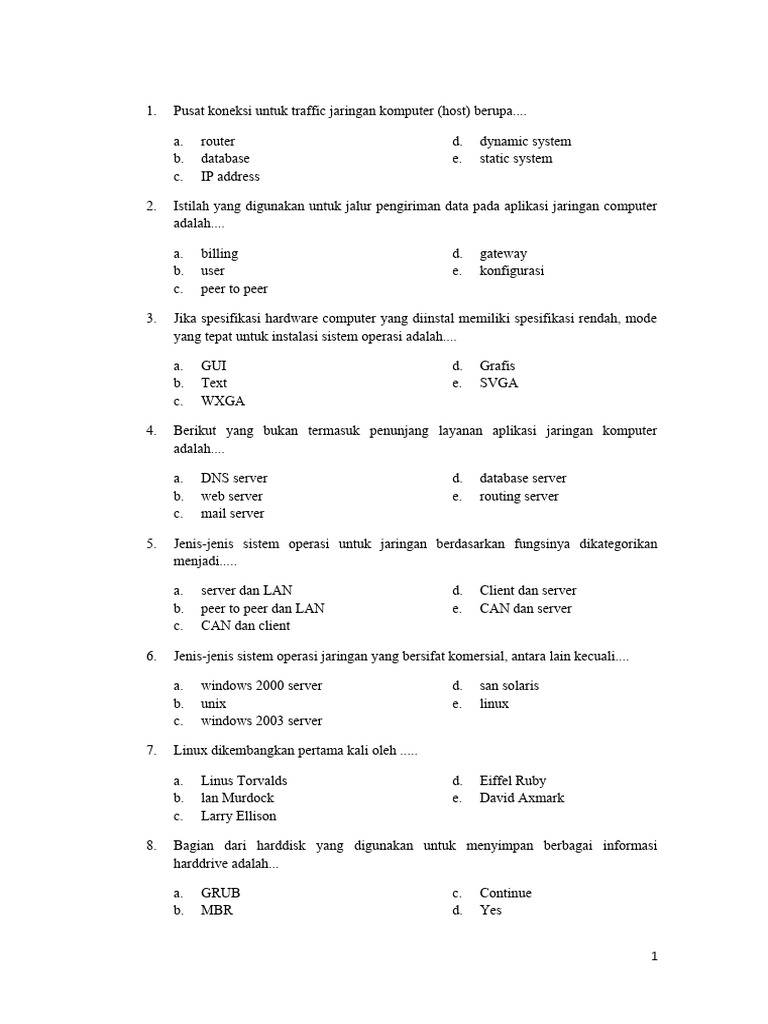 1. Pusat koneksi untuk traffic jaringan komputer (host) berupa....

a. router
b. database
c. IP address
d. dynamic system
e. static system

2. Istilah yang digunakan untuk jalur pengiriman data pada aplikasi jaringan computer adalah....

a. billing
b. user
c. peer to peer
d. gateway
e. konfigurasi

3. Jika spesifikasi hardware computer yang diinstal memiliki spesifikasi rendah, mode yang tepat untuk instalasi sistem operasi adalah....

a. GUI
b. Text
c. WXGA
d. Grafis
e. SVGA

4. Berikut yang bukan termasuk penunjang layanan aplikasi jaringan komputer adalah....

a. DNS server
b. web server
c. mail server
d. database server
e. routing server

5. Jenis-jenis sistem operasi untuk jaringan berdasarkan fungsinya dikategorikan menjadi.....

a. server dan LAN
b. peer to peer dan LAN
c. CAN dan client
d. Client dan server
e. CAN dan server

6. Jenis-jenis sistem operasi jaringan yang bersifat komersial, antara lain kecuali....

a. windows 2000 server
b. unix
c. windows 2003 server
d. san solaris
e. linux

7. Linux dikembangkan pertama kali oleh .....

a. Linus Torvalds
b. lan Murdock
c. Larry Ellison
d. Eiffel Ruby
e. David Axmark

8. Bagian dari harddisk yang digunakan untuk menyimpan berbagai informasi harddrive adalah...

a. GRUB
b. MBR
c. Continue
d. Yes

1